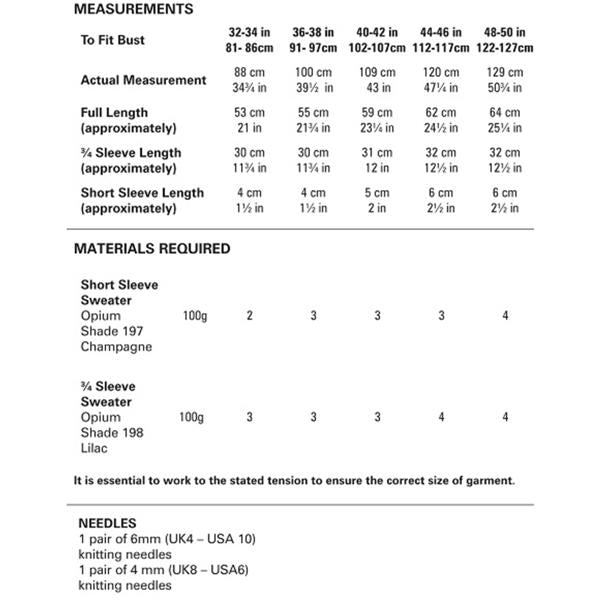 MEASUREMENTS

| To Fit Bust | 32-34 in 81- 86cm | 36-38 in 91- 97cm | 40-42 in 102-107cm | 44-46 in 112-117cm | 48-50 in 122-127cm |
|---|---|---|---|---|---|
| Actual Measurement | 88 cm 34¾ in | 100 cm 39½ in | 109 cm 43 in | 120 cm 47¼ in | 129 cm 50¾ in |
| Full Length (approximately) | 53 cm 21 in | 55 cm 21¾ in | 59 cm 23¼ in | 62 cm 24½ in | 64 cm 25¼ in |
| ¾ Sleeve Length (approximately) | 30 cm 11¾ in | 30 cm 11¾ in | 31 cm 12 in | 32 cm 12½ in | 32 cm 12½ in |
| Short Sleeve Length (approximately) | 4 cm 1½ in | 4 cm 1½ in | 5 cm 2 in | 6 cm 2½ in | 6 cm 2½ in |

MATERIALS REQUIRED

| | | | | | | |
|---|---|---|---|---|---|---|
| Short Sleeve Sweater Opium Shade 197 Champagne | 100g | 2 | 3 | 3 | 3 | 4 |
| ¾ Sleeve Sweater Opium Shade 198 Lilac | 100g | 3 | 3 | 3 | 4 | 4 |

It is essential to work to the stated tension to ensure the correct size of garment.

NEEDLES
1 pair of 6mm (UK4 – USA 10) knitting needles
1 pair of 4 mm (UK8 – USA6) knitting needles